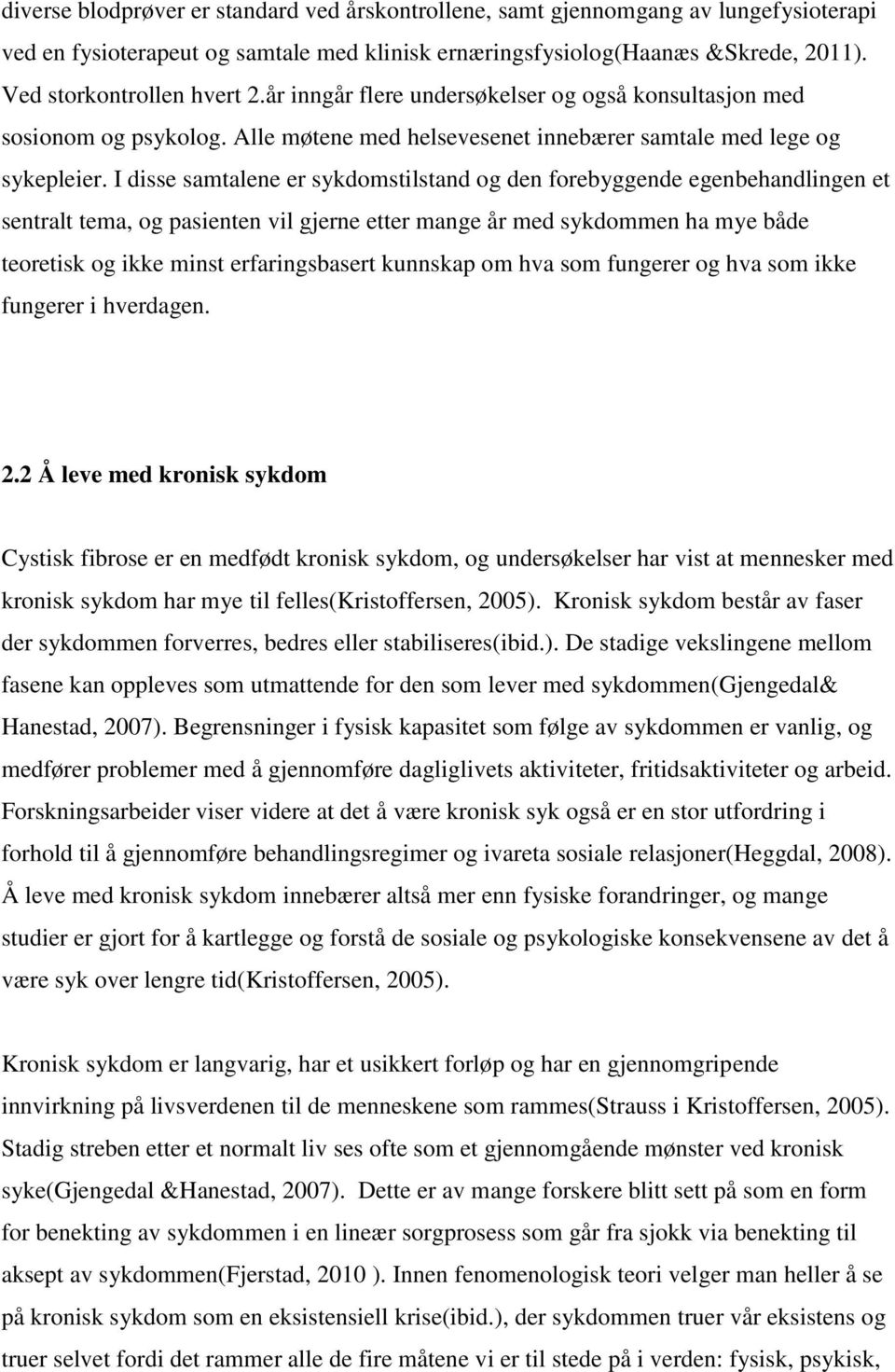 diverse blodprøver er standard ved årskontrollene, samt gjennomgang av lungefysioterapi ved en fysioterapeut og samtale med klinisk ernæringsfysiolog(Haanæs &Skrede, 2011). Ved storkontrollen hvert 2.år inngår flere undersøkelser og også konsultasjon med sosionom og psykolog. Alle møtene med helsevesenet innebærer samtale med lege og sykepleier. I disse samtalene er sykdomstilstand og den forebyggende egenbehandlingen et sentralt tema, og pasienten vil gjerne etter mange år med sykdommen ha mye både teoretisk og ikke minst erfaringsbasert kunnskap om hva som fungerer og hva som ikke fungerer i hverdagen.

2.2 Å leve med kronisk sykdom

Cystisk fibrose er en medfødt kronisk sykdom, og undersøkelser har vist at mennesker med kronisk sykdom har mye til felles(Kristoffersen, 2005). Kronisk sykdom består av faser der sykdommen forverres, bedres eller stabiliseres(ibid.). De stadige vekslingene mellom fasene kan oppleves som utmattende for den som lever med sykdommen(Gjengedal& Hanestad, 2007). Begrensninger i fysisk kapasitet som følge av sykdommen er vanlig, og medfører problemer med å gjennomføre dagliglivets aktiviteter, fritidsaktiviteter og arbeid. Forskningsarbeider viser videre at det å være kronisk syk også er en stor utfordring i forhold til å gjennomføre behandlingsregimer og ivareta sosiale relasjoner(Heggdal, 2008). Å leve med kronisk sykdom innebærer altså mer enn fysiske forandringer, og mange studier er gjort for å kartlegge og forstå de sosiale og psykologiske konsekvensene av det å være syk over lengre tid(Kristoffersen, 2005).

Kronisk sykdom er langvarig, har et usikkert forløp og har en gjennomgripende innvirkning på livsverdenen til de menneskene som rammes(Strauss i Kristoffersen, 2005). Stadig streben etter et normalt liv ses ofte som et gjennomgående mønster ved kronisk syke(Gjengedal &Hanestad, 2007). Dette er av mange forskere blitt sett på som en form for benekting av sykdommen i en lineær sorgprosess som går fra sjokk via benekting til aksept av sykdommen(Fjerstad, 2010 ). Innen fenomenologisk teori velger man heller å se på kronisk sykdom som en eksistensiell krise(ibid.), der sykdommen truer vår eksistens og truer selvet fordi det rammer alle de fire måtene vi er til stede på i verden: fysisk, psykisk,